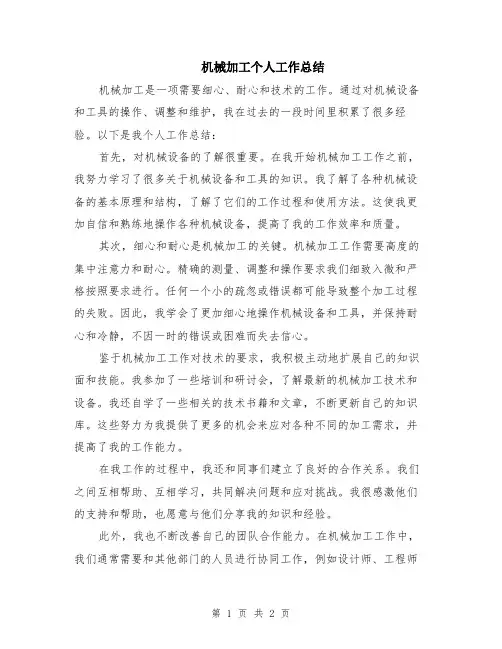 机械加工个人工作总结

机械加工是一项需要细心、耐心和技术的工作。通过对机械设备和工具的操作、调整和维护，我在过去的一段时间里积累了很多经验。以下是我个人工作总结：

首先，对机械设备的了解很重要。在我开始机械加工工作之前，我努力学习了很多关于机械设备和工具的知识。我了解了各种机械设备的基本原理和结构，了解了它们的工作过程和使用方法。这使我更加自信和熟练地操作各种机械设备，提高了我的工作效率和质量。

其次，细心和耐心是机械加工的关键。机械加工工作需要高度的集中注意力和耐心。精确的测量、调整和操作要求我们细致入微和严格按照要求进行。任何一个小的疏忽或错误都可能导致整个加工过程的失败。因此，我学会了更加细心地操作机械设备和工具，并保持耐心和冷静，不因一时的错误或困难而失去信心。

鉴于机械加工工作对技术的要求，我积极主动地扩展自己的知识面和技能。我参加了一些培训和研讨会，了解最新的机械加工技术和设备。我还自学了一些相关的技术书籍和文章，不断更新自己的知识库。这些努力为我提供了更多的机会来应对各种不同的加工需求，并提高了我的工作能力。

在我工作的过程中，我还和同事们建立了良好的合作关系。我们之间互相帮助、互相学习，共同解决问题和应对挑战。我很感激他们的支持和帮助，也愿意与他们分享我的知识和经验。

此外，我也不断改善自己的团队合作能力。在机械加工工作中，我们通常需要和其他部门的人员进行协同工作，例如设计师、工程师

第 1 页 共 2 页